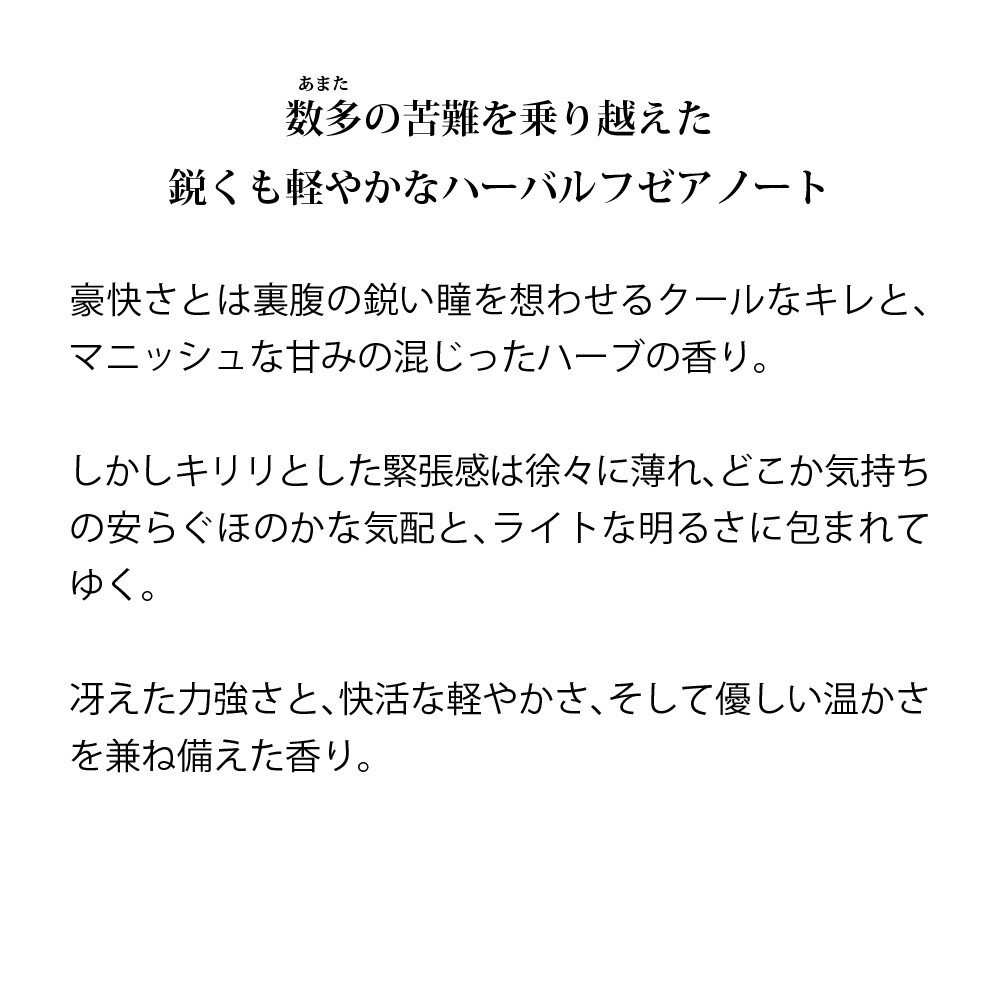 あまた
数多の苦難を乗り越えた
鋭くも軽やかなハーバルフゼアノート

豪快さとは裏腹の鋭い瞳を想わせるクールなキレと、マニッシュな甘みの混じったハーブの香り。

しかしキリリとした緊張感は徐々に薄れ、どこか気持ちの安らぐほのかな気配と、ライトな明るさに包まれてゆく。

冴えた力強さと、快活な軽やかさ、そして優しい温かさを兼ね備えた香り。